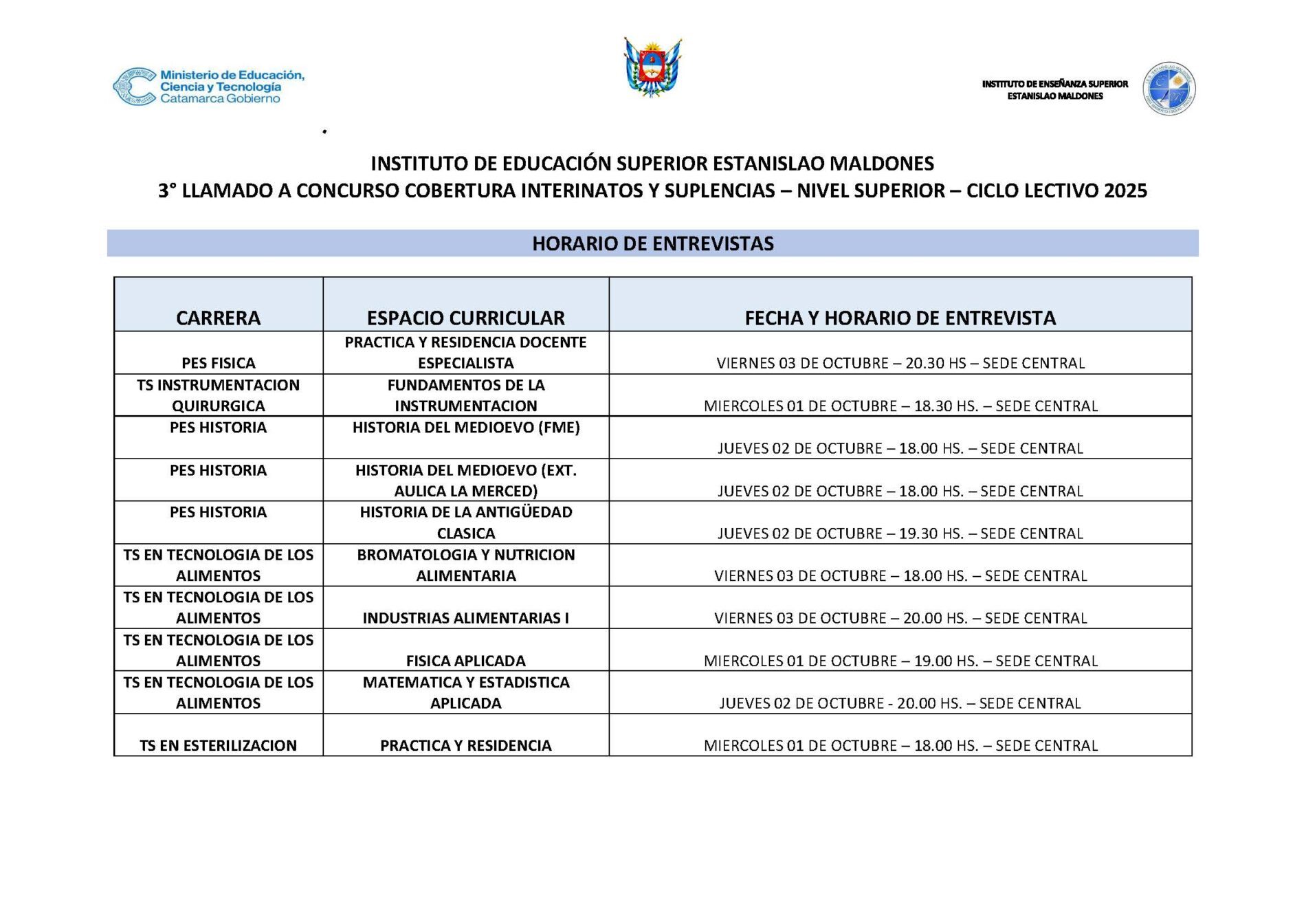 Ministerio de Educación, Ciencia y Tecnología Catamarca Gobierno

INSTITUTO DE ENSEÑANZA SUPERIOR ESTANISLAO MALDONES

INSTITUTO DE EDUCACIÓN SUPERIOR ESTANISLAO MALDONES
3° LLAMADO A CONCURSO COBERTURA INTERINATOS Y SUPLENCIAS – NIVEL SUPERIOR – CICLO LECTIVO 2025

HORARIO DE ENTREVISTAS

| CARRERA | ESPACIO CURRICULAR | FECHA Y HORARIO DE ENTREVISTA |
|---|---|---|
| PES FISICA | PRACTICA Y RESIDENCIA DOCENTE ESPECIALISTA | VIERNES 03 DE OCTUBRE – 20.30 HS – SEDE CENTRAL |
| TS INSTRUMENTACION QUIRURGICA | FUNDAMENTOS DE LA INSTRUMENTACION | MIERCOLES 01 DE OCTUBRE – 18.30 HS. – SEDE CENTRAL |
| PES HISTORIA | HISTORIA DEL MEDIOEVO (FME) | JUEVES 02 DE OCTUBRE – 18.00 HS. – SEDE CENTRAL |
| PES HISTORIA | HISTORIA DEL MEDIOEVO (EXT. AULICA LA MERCED) | JUEVES 02 DE OCTUBRE – 18.00 HS. – SEDE CENTRAL |
| PES HISTORIA | HISTORIA DE LA ANTIGÜEDAD CLASICA | JUEVES 02 DE OCTUBRE – 19.30 HS. – SEDE CENTRAL |
| TS EN TECNOLOGIA DE LOS ALIMENTOS | BROMATOLOGIA Y NUTRICION ALIMENTARIA | VIERNES 03 DE OCTUBRE – 18.00 HS. – SEDE CENTRAL |
| TS EN TECNOLOGIA DE LOS ALIMENTOS | INDUSTRIAS ALIMENTARIAS I | VIERNES 03 DE OCTUBRE – 20.00 HS. – SEDE CENTRAL |
| TS EN TECNOLOGIA DE LOS ALIMENTOS | FISICA APLICADA | MIERCOLES 01 DE OCTUBRE – 19.00 HS. – SEDE CENTRAL |
| TS EN TECNOLOGIA DE LOS ALIMENTOS | MATEMATICA Y ESTADISTICA APLICADA | JUEVES 02 DE OCTUBRE - 20.00 HS. – SEDE CENTRAL |
| TS EN ESTERILIZACION | PRACTICA Y RESIDENCIA | MIERCOLES 01 DE OCTUBRE – 18.00 HS. – SEDE CENTRAL |